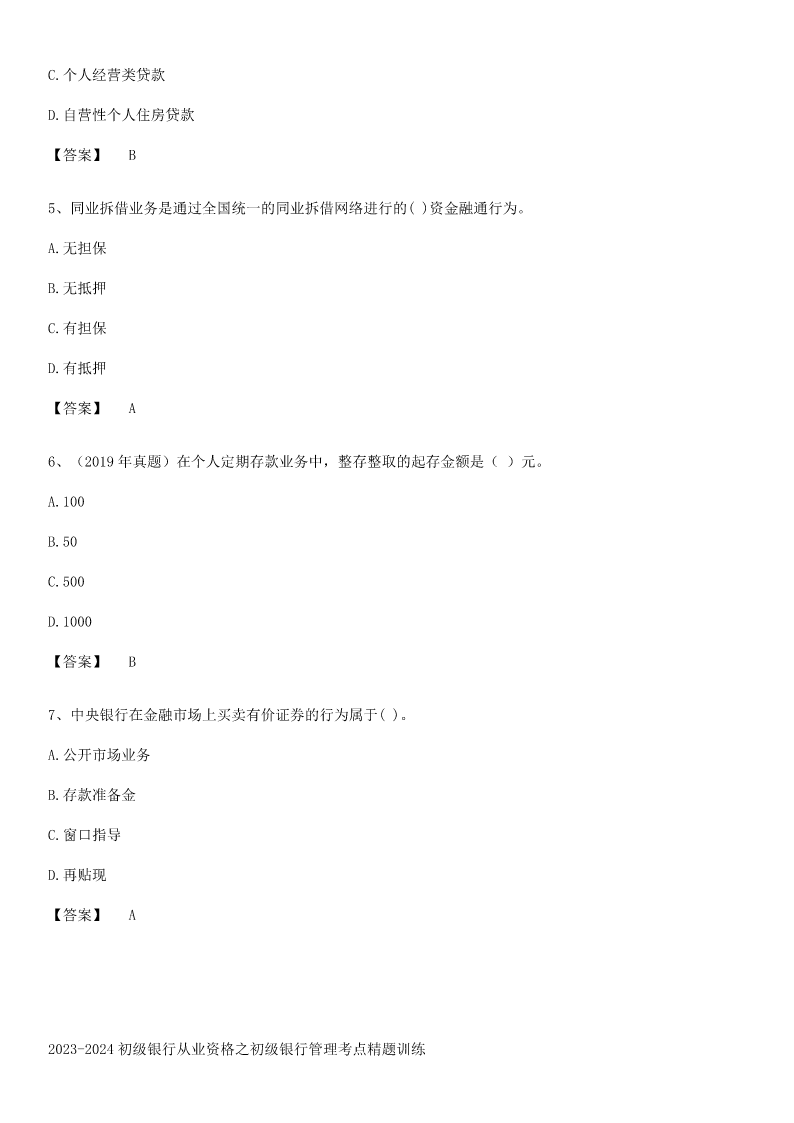 C.个人经营类贷款

D.自营性个人住房贷款

【答案】 B

5、同业拆借业务是通过全国统一的同业拆借网络进行的( )资金融通行为。

A.无担保

B.无抵押

C.有担保

D.有抵押

【答案】 A

6、（2019年真题）在个人定期存款业务中，整存整取的起存金额是（ ）元。

A.100

B.50

C.500

D.1000

【答案】 B

7、中央银行在金融市场上买卖有价证券的行为属于( )。

A.公开市场业务

B.存款准备金

C.窗口指导

D.再贴现

【答案】 A

2023-2024初级银行从业资格之初级银行管理考点精题训练